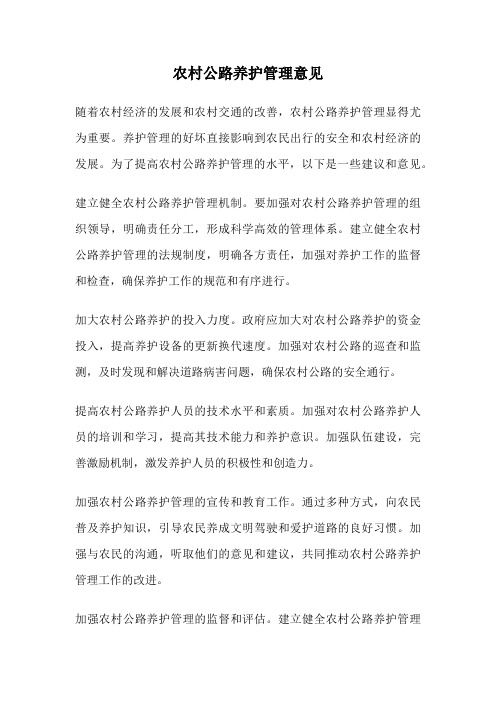 农村公路养护管理意见

随着农村经济的发展和农村交通的改善，农村公路养护管理显得尤为重要。养护管理的好坏直接影响到农民出行的安全和农村经济的发展。为了提高农村公路养护管理的水平，以下是一些建议和意见。

建立健全农村公路养护管理机制。要加强对农村公路养护管理的组织领导，明确责任分工，形成科学高效的管理体系。建立健全农村公路养护管理的法规制度，明确各方责任，加强对养护工作的监督和检查，确保养护工作的规范和有序进行。

加大农村公路养护的投入力度。政府应加大对农村公路养护的资金投入，提高养护设备的更新换代速度。加强对农村公路的巡查和监测，及时发现和解决道路病害问题，确保农村公路的安全通行。

提高农村公路养护人员的技术水平和素质。加强对农村公路养护人员的培训和学习，提高其技术能力和养护意识。加强队伍建设，完善激励机制，激发养护人员的积极性和创造力。

加强农村公路养护管理的宣传和教育工作。通过多种方式，向农民普及养护知识，引导农民养成文明驾驶和爱护道路的良好习惯。加强与农民的沟通，听取他们的意见和建议，共同推动农村公路养护管理工作的改进。

加强农村公路养护管理的监督和评估。建立健全农村公路养护管理